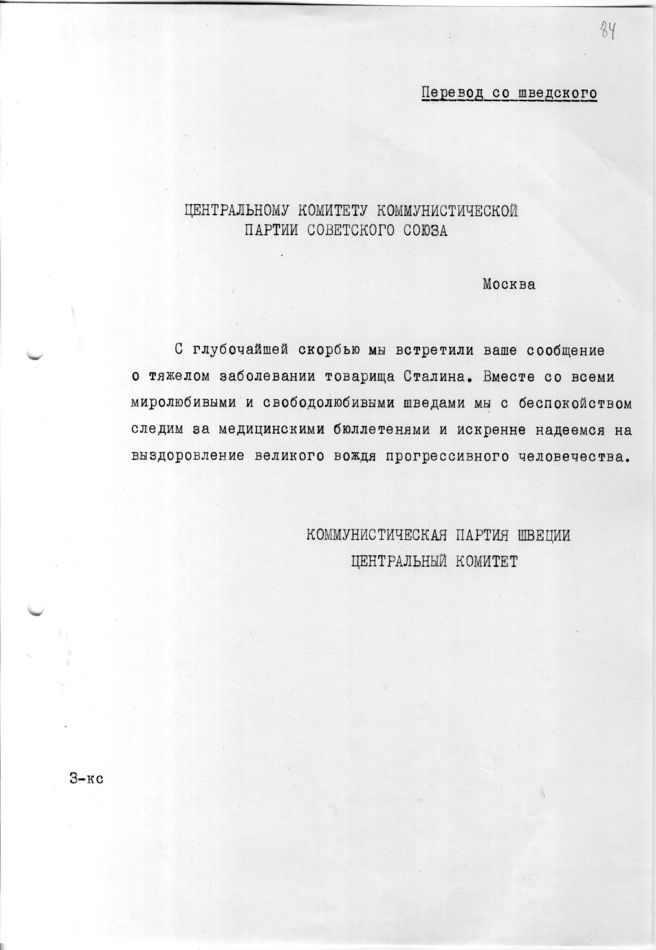 84

Перевод со шведского

ЦЕНТРАЛЬНОМУ КОМИТЕТУ КОММУНИСТИЧЕСКОЙ ПАРТИИ СОВЕТСКОГО СОЮЗА

Москва

С глубочайшей скорбью мы встретили ваше сообщение о тяжелом заболевании товарища Сталина. Вместе со всеми миролюбивыми и свободолюбивыми шведами мы с беспокойством следим за медицинскими бюллетенями и искренне надеемся на выздоровление великого вождя прогрессивного человечества.

КОММУНИСТИЧЕСКАЯ ПАРТИЯ ШВЕЦИИ
ЦЕНТРАЛЬНЫЙ КОМИТЕТ

3-кс